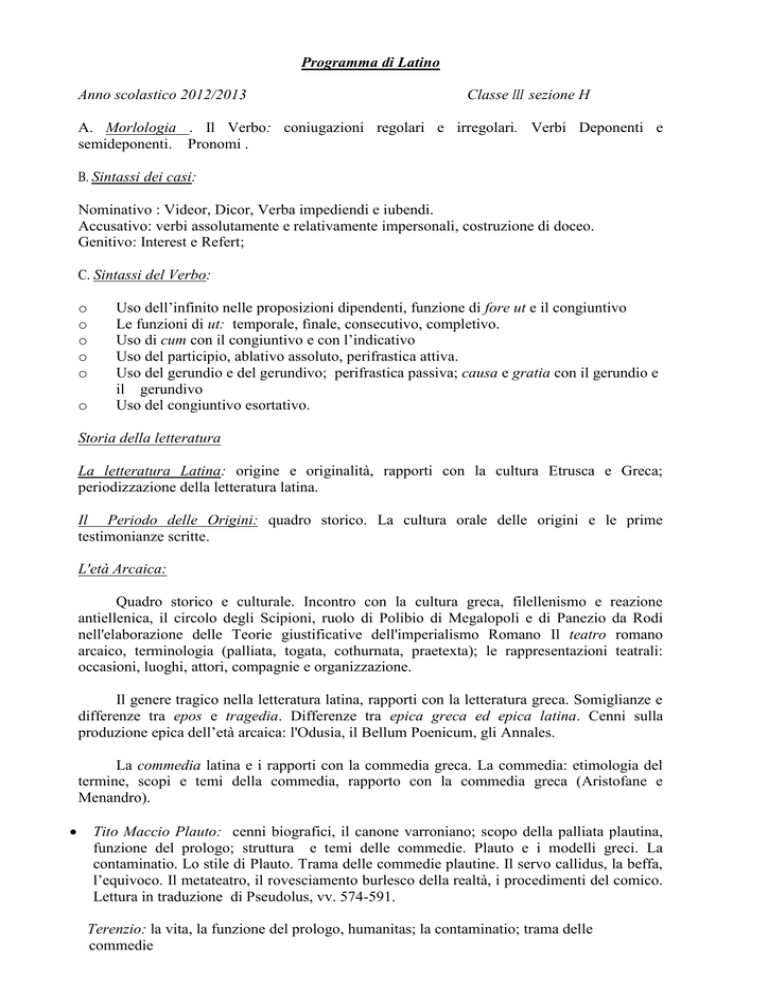 Programma di Latino

Anno scolastico 2012/2013 Classe lll sezione H

A. Morlologia . Il Verbo: coniugazioni regolari e irregolari. Verbi Deponenti e semideponenti. Pronomi .

B. Sintassi dei casi:

Nominativo : Videor, Dicor, Verba impediendi e iubendi.
Accusativo: verbi assolutamente e relativamente impersonali, costruzione di doceo.
Genitivo: Interest e Refert;

C. Sintassi del Verbo:

o Uso dell'infinito nelle proposizioni dipendenti, funzione di fore ut e il congiuntivo
o Le funzioni di ut: temporale, finale, consecutivo, completivo.
o Uso di cum con il congiuntivo e con l'indicativo
o Uso del participio, ablativo assoluto, perifrastica attiva.
o Uso del gerundio e del gerundivo; perifrastica passiva; causa e gratia con il gerundio e il gerundivo
o Uso del congiuntivo esortativo.

Storia della letteratura

La letteratura Latina: origine e originalità, rapporti con la cultura Etrusca e Greca; periodizzazione della letteratura latina.

Il Periodo delle Origini: quadro storico. La cultura orale delle origini e le prime testimonianze scritte.

L'età Arcaica:

Quadro storico e culturale. Incontro con la cultura greca, filellenismo e reazione antiellenica, il circolo degli Scipioni, ruolo di Polibio di Megalopoli e di Panezio da Rodi nell'elaborazione delle Teorie giustificative dell'imperialismo Romano Il teatro romano arcaico, terminologia (palliata, togata, cothurnata, praetexta); le rappresentazioni teatrali: occasioni, luoghi, attori, compagnie e organizzazione.

Il genere tragico nella letteratura latina, rapporti con la letteratura greca. Somiglianze e differenze tra epos e tragedia. Differenze tra epica greca ed epica latina. Cenni sulla produzione epica dell'età arcaica: l'Odusia, il Bellum Poenicum, gli Annales.

La commedia latina e i rapporti con la commedia greca. La commedia: etimologia del termine, scopi e temi della commedia, rapporto con la commedia greca (Aristofane e Menandro).

• Tito Maccio Plauto: cenni biografici, il canone varroniano; scopo della palliata plautina, funzione del prologo; struttura e temi delle commedie. Plauto e i modelli greci. La contaminatio. Lo stile di Plauto. Trama delle commedie plautine. Il servo callidus, la beffa, l'equivoco. Il metateatro, il rovesciamento burlesco della realtà, i procedimenti del comico. Lettura in traduzione di Pseudolus, vv. 574-591.

Terenzio: la vita, la funzione del prologo, humanitas; la contaminatio; trama delle commedie